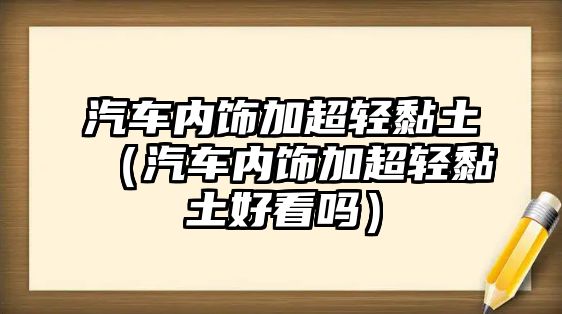 汽车内饰加超轻黏土（汽车内饰加超轻黏土好看吗）